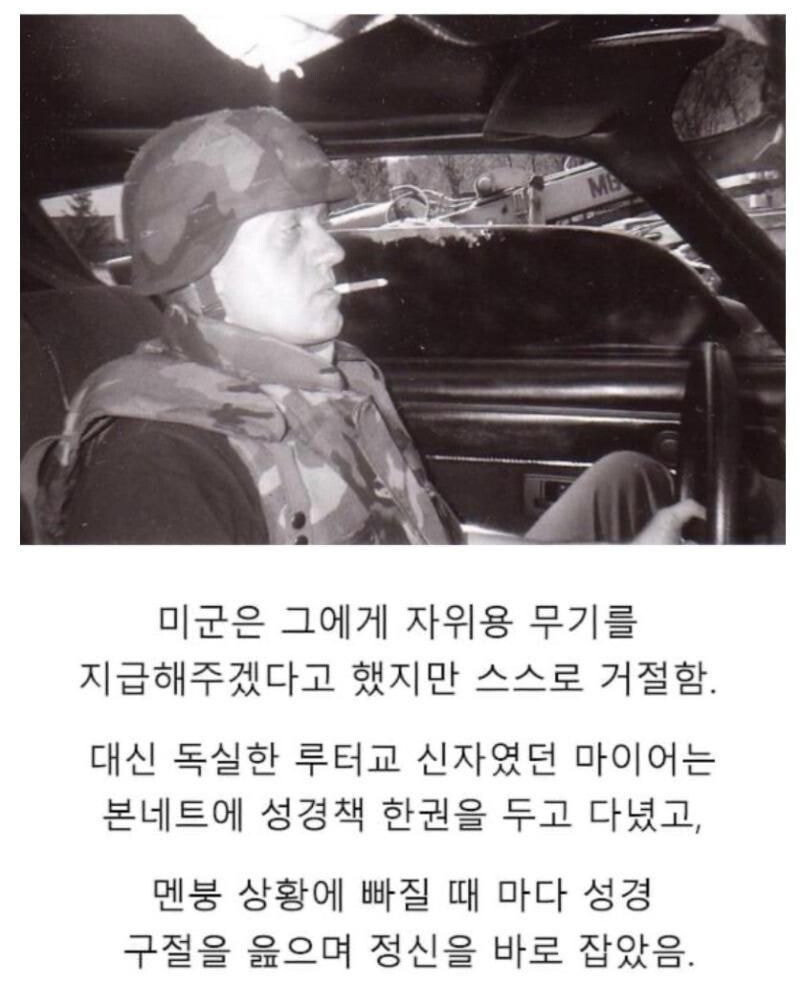 MB

미군은 그에게 자위용 무기를 지급해주겠다고 했지만 스스로 거절함.

대신 독실한 루터교 신자였던 마이어는 본네트에 성경책 한권을 두고 다녔고,

멘붕 상황에 빠질 때 마다 성경 구절을 읊으며 정신을 바로 잡았음.